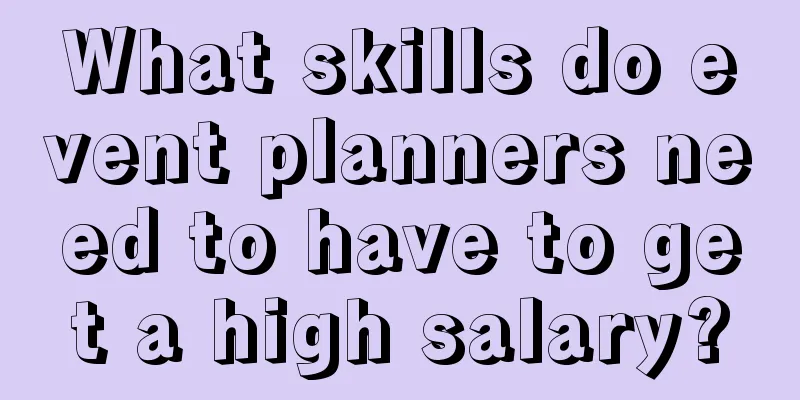 What skills do event planners need to have to get a high salary?